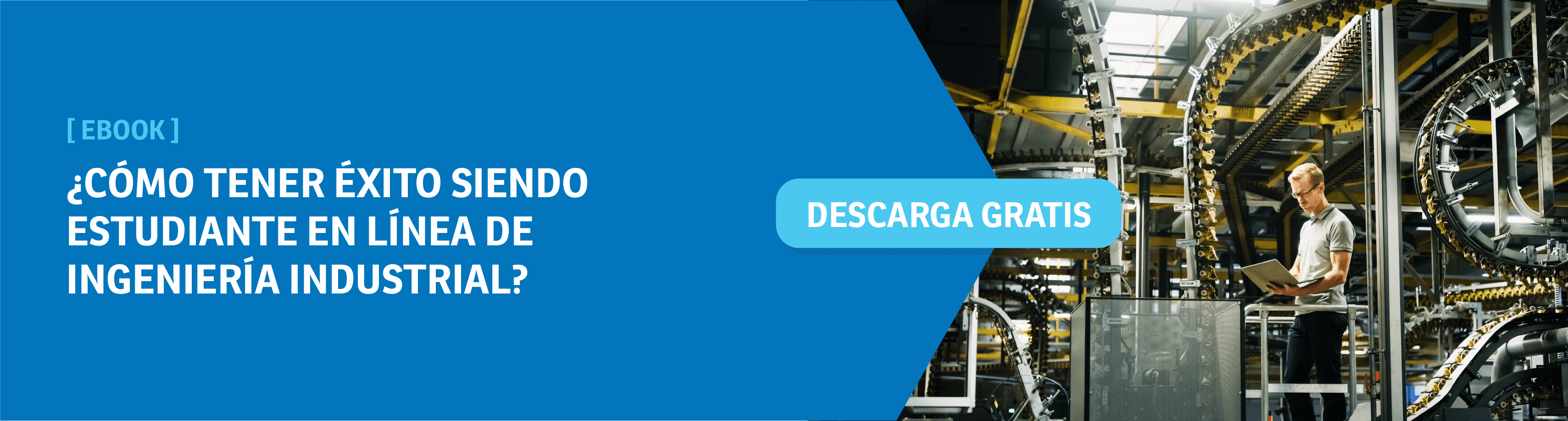 [ EBOOK ]

¿CÓMO TENER ÉXITO SIENDO ESTUDIANTE EN LÍNEA DE INGENIERÍA INDUSTRIAL?

DESCARGA GRATIS